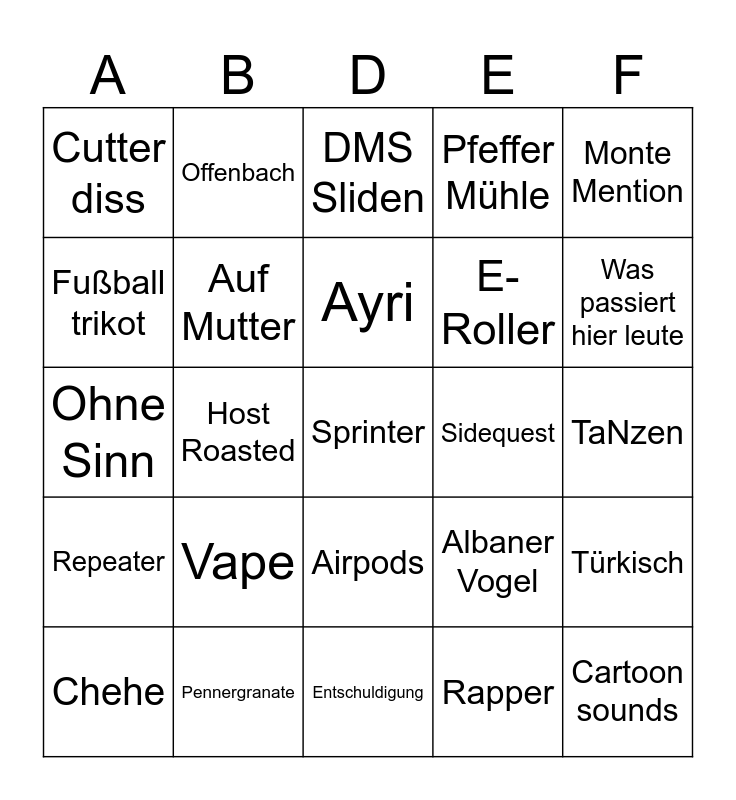 | A | B | D | E | F |
|---|---|---|---|---|
| Cutter diss | Offenbach | DMS Sliden | Pfeffer Mühle | Monte Mention |
| Fußball trikot | Auf Mutter | Ayri | E-Roller | Was passiert hier leute |
| Ohne Sinn | Host Roasted | Sprinter | Sidequest | TaNzen |
| Repeater | Vape | Airpods | Albaner Vogel | Türkisch |
| Chehe | Pennergranate | Entschuldigung | Rapper | Cartoon sounds |